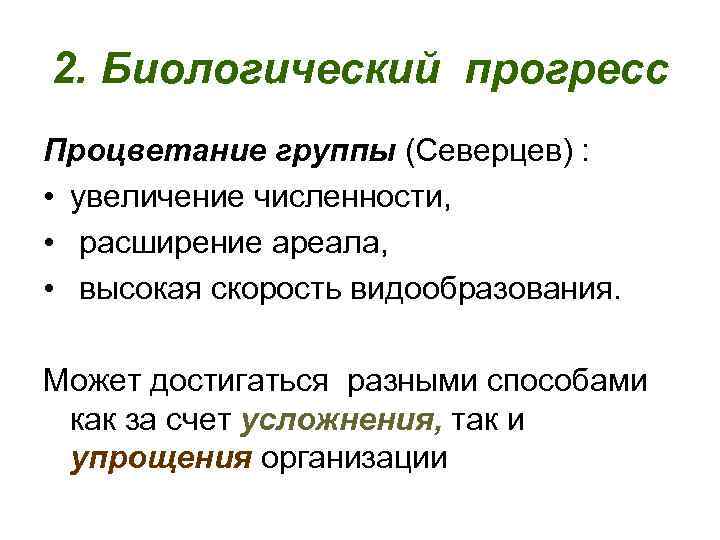 2. Биологический прогресс

Процветание группы (Северцев) :
• увеличение численности,
• расширение ареала,
• высокая скорость видообразования.

Может достигаться разными способами как за счет усложнения, так и упрощения организации